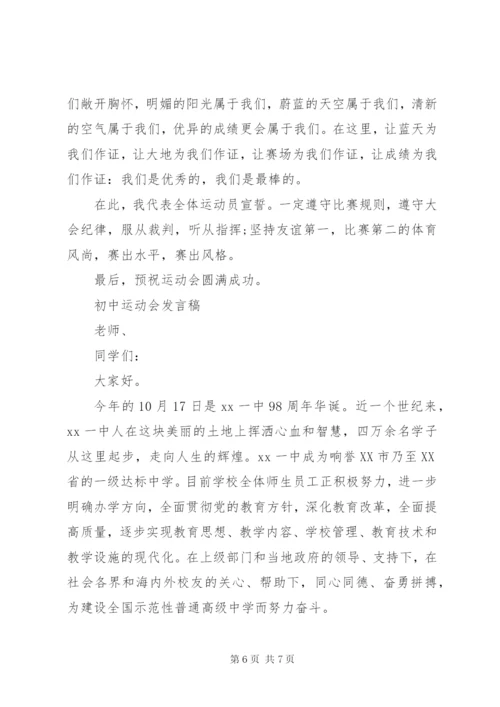 们敞开胸怀，明媚的阳光属于我们，蔚蓝的天空属于我们，清新的空气属于我们，优异的成绩更会属于我们。在这里，让蓝天为我们作证，让大地为我们作证，让赛场为我们作证，让成绩为我们作证：我们是优秀的，我们是最棒的。

在此，我代表全体运动员宣誓。一定遵守比赛规则，遵守大会纪律，服从裁判，听从指挥;坚持友谊第一，比赛第二的体育风尚，赛出水平，赛出风格。

最后，预祝运动会圆满成功。

初中运动会发言稿

老师、

同学们：

大家好。

今年的10月17日是xx一中98周年华诞。近一个世纪来，xx一中人在这块美丽的土地上挥洒心血和智慧，四万余名学子从这里起步，走向人生的辉煌。xx一中成为响誉XX市乃至XX省的一级达标中学。目前学校全体师生员工正积极努力，进一步明确办学方向，全面贯彻党的教育方针，深化教育改革，全面提高质量，逐步实现教育思想、教学内容、学校管理、教育技术和教学设施的现代化。在上级部门和当地政府的领导、支持下，在社会各界和海内外校友的关心、帮助下，同心同德、奋勇拼搏，为建设全国示范性普通高级中学而努力奋斗。

第6页 共7页